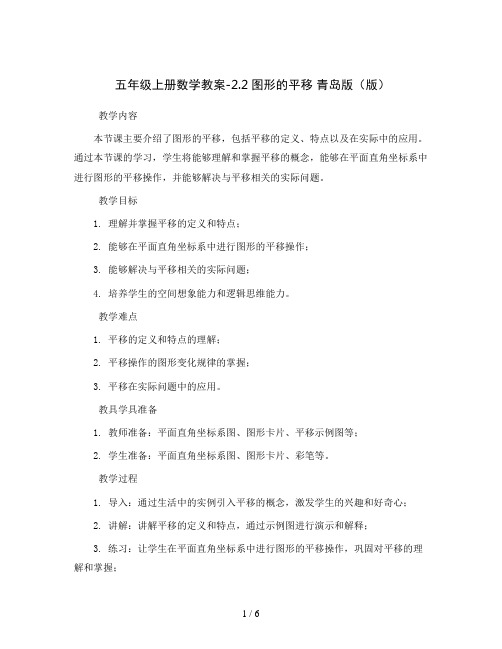 五年级上册数学教案-2.2 图形的平移 青岛版（版）

教学内容

本节课主要介绍了图形的平移，包括平移的定义、特点以及在实际中的应用。通过本节课的学习，学生将能够理解和掌握平移的概念，能够在平面直角坐标系中进行图形的平移操作，并能够解决与平移相关的实际问题。

教学目标

1. 理解并掌握平移的定义和特点；

2. 能够在平面直角坐标系中进行图形的平移操作；

3. 能够解决与平移相关的实际问题；

4. 培养学生的空间想象能力和逻辑思维能力。

教学难点

1. 平移的定义和特点的理解；

2. 平移操作的图形变化规律的掌握；

3. 平移在实际问题中的应用。

教具学具准备

1. 教师准备：平面直角坐标系图、图形卡片、平移示例图等；

2. 学生准备：平面直角坐标系图、图形卡片、彩笔等。

教学过程

1. 导入：通过生活中的实例引入平移的概念，激发学生的兴趣和好奇心；

2. 讲解：讲解平移的定义和特点，通过示例图进行演示和解释；

3. 练习：让学生在平面直角坐标系中进行图形的平移操作，巩固对平移的理解和掌握；

1 / 6